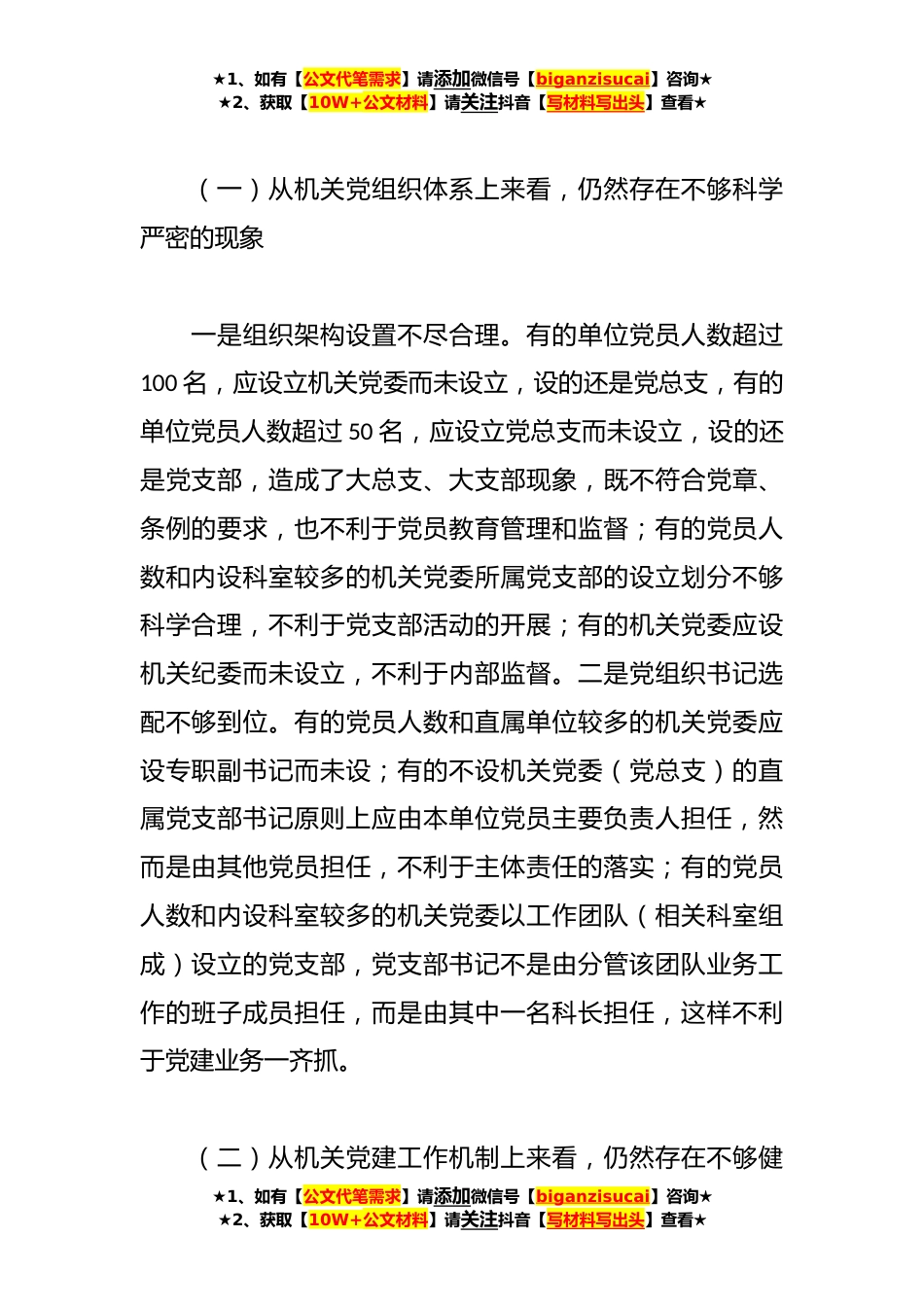 ★1、如有【公文代笔需求】请添加微信号【biganzisucai】咨询★
★2、获取【10W+公文材料】请关注抖音【写材料写出头】查看★

（一）从机关党组织体系上来看，仍然存在不够科学严密的现象

一是组织架构设置不尽合理。有的单位党员人数超过100名，应设立机关党委而未设立，设的还是党总支，有的单位党员人数超过50名，应设立党总支而未设立，设的还是党支部，造成了大总支、大支部现象，既不符合党章、条例的要求，也不利于党员教育管理和监督；有的党员人数和内设科室较多的机关党委所属党支部的设立划分不够科学合理，不利于党支部活动的开展；有的机关党委应设机关纪委而未设立，不利于内部监督。二是党组织书记选配不够到位。有的党员人数和直属单位较多的机关党委应设专职副书记而未设；有的不设机关党委（党总支）的直属党支部书记原则上应由本单位党员主要负责人担任，然而是由其他党员担任，不利于主体责任的落实；有的党员人数和内设科室较多的机关党委以工作团队（相关科室组成）设立的党支部，党支部书记不是由分管该团队业务工作的班子成员担任，而是由其中一名科长担任，这样不利于党建业务一齐抓。

（二）从机关党建工作机制上来看，仍然存在不够健

★1、如有【公文代笔需求】请添加微信号【biganzisucai】咨询★
★2、获取【10W+公文材料】请关注抖音【写材料写出头】查看★